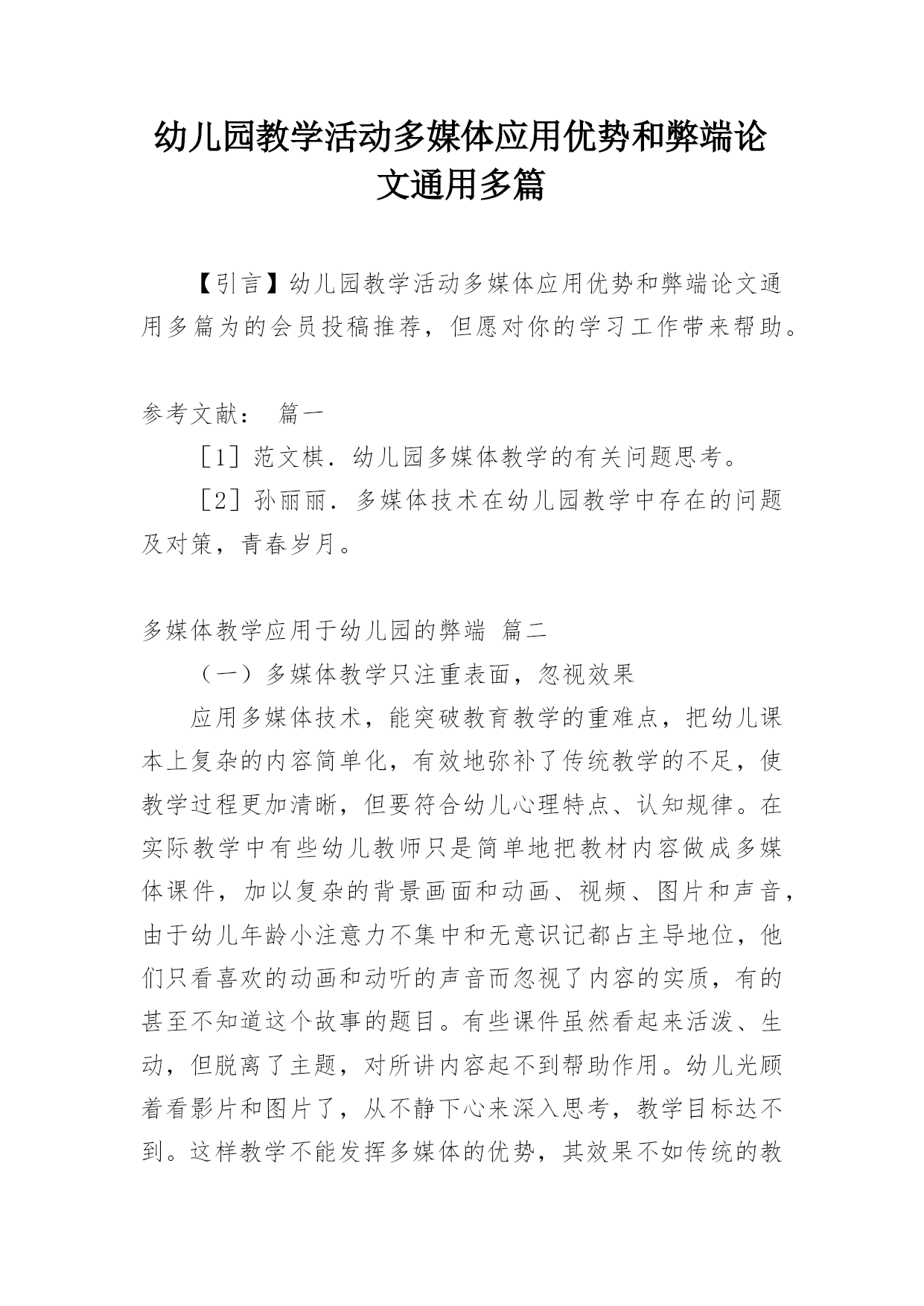 幼儿园教学活动多媒体应用优势和弊端论文通用多篇

【引言】幼儿园教学活动多媒体应用优势和弊端论文通用多篇为的会员投稿推荐，但愿对你的学习工作带来帮助。

参考文献： 篇一

［1］范文棋．幼儿园多媒体教学的有关问题思考。

［2］孙丽丽．多媒体技术在幼儿园教学中存在的问题及对策，青春岁月。

多媒体教学应用于幼儿园的弊端 篇二

（一）多媒体教学只注重表面，忽视效果

应用多媒体技术，能突破教育教学的重难点，把幼儿课本上复杂的内容简单化，有效地弥补了传统教学的不足，使教学过程更加清晰，但要符合幼儿心理特点、认知规律。在实际教学中有些幼儿教师只是简单地把教材内容做成多媒体课件，加以复杂的背景画面和动画、视频、图片和声音，由于幼儿年龄小注意力不集中和无意识记都占主导地位，他们只看喜欢的动画和动听的声音而忽视了内容的实质，有的甚至不知道这个故事的题目。有些课件虽然看起来活泼、生动，但脱离了主题，对所讲内容起不到帮助作用。幼儿光顾着看影片和图片了，从不静下心来深入思考，教学目标达不到。这样教学不能发挥多媒体的优势，其效果不如传统的教